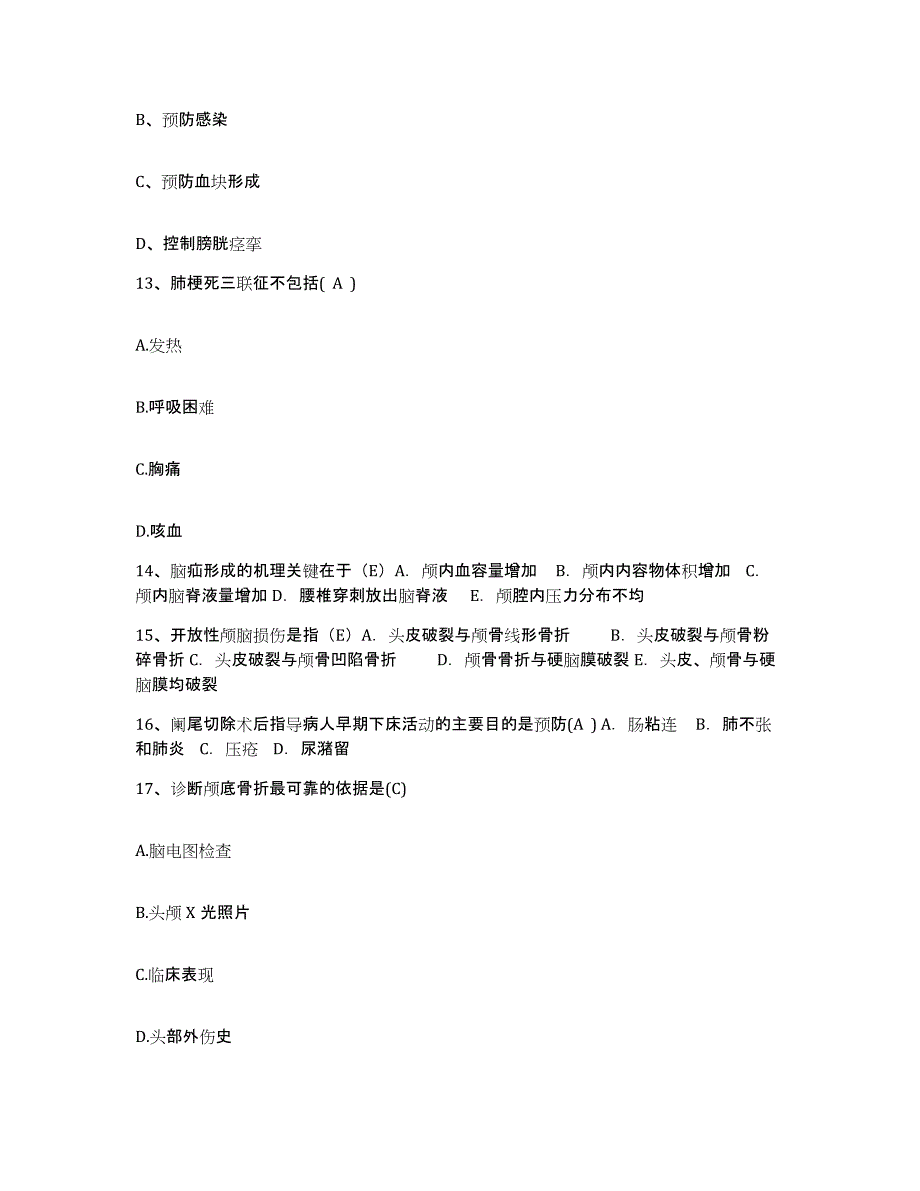 B、预防感染

C、预防血块形成

D、控制膀胱痉挛

13、肺梗死三联征不包括( A )

A.发热

B.呼吸困难

C.胸痛

D.咳血

14、脑疝形成的机理关键在于（E）A. 颅内血容量增加 B. 颅内内容物体积增加 C. 颅内脑脊液量增加 D. 腰椎穿刺放出脑脊液 E. 颅腔内压力分布不均

15、开放性颅脑损伤是指（E）A. 头皮破裂与颅骨线形骨折 B. 头皮破裂与颅骨粉碎骨折 C. 头皮破裂与颅骨凹陷骨折 D. 颅骨骨折与硬脑膜破裂 E. 头皮、颅骨与硬脑膜均破裂

16、阑尾切除术后指导病人早期下床活动的主要目的是预防(A ) A. 肠粘连 B. 肺不张和肺炎 C. 压疮 D. 尿潴留

17、诊断颅底骨折最可靠的依据是(C)

A.脑电图检查

B.头颅 X 光照片

C.临床表现

D.头部外伤史